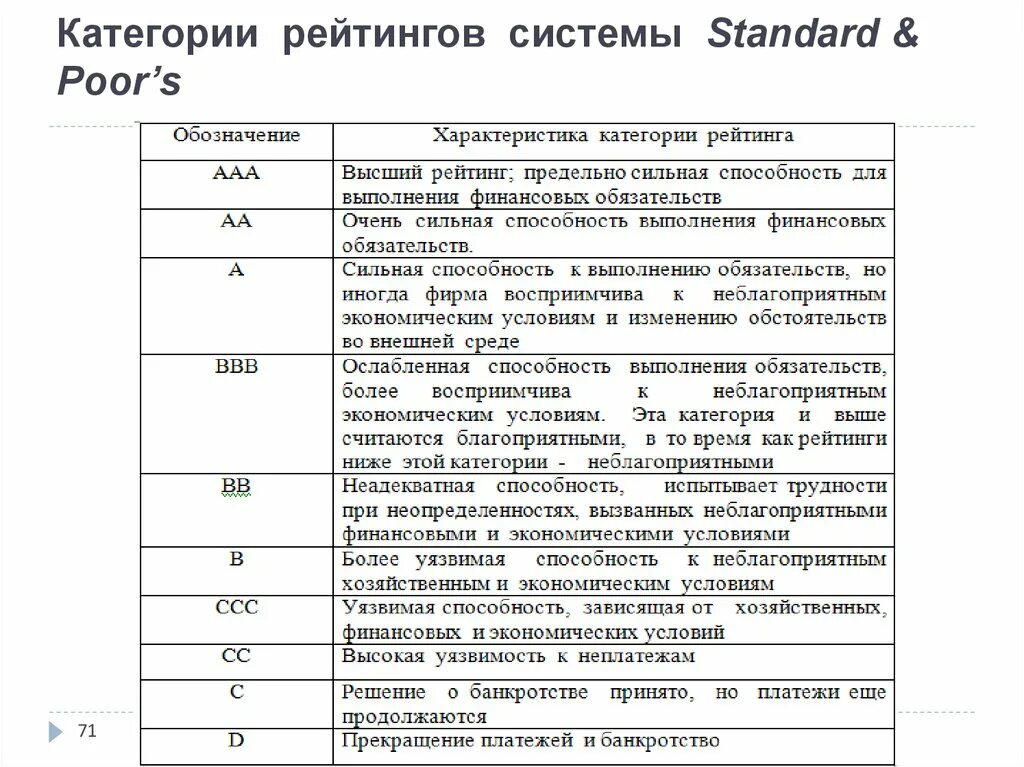 Категории рейтингов системы Standard & Poor's

| Обозначение | Характеристика категории рейтинга |
|---|---|
| AAA | Высший рейтинг; предельно сильная способность для выполнения финансовых обязательств |
| AA | Очень сильная способность выполнения финансовых обязательств. |
| A | Сильная способность к выполнению обязательств, но иногда фирма восприимчива к неблагоприятным экономическим условиям и изменению обстоятельств во внешней среде |
| BBB | Ослабленная способность выполнения обязательств, более восприимчива к неблагоприятным экономическим условиям. Эта категория и выше считаются благоприятными, в то время как рейтинги ниже этой категории - неблагоприятными |
| BB | Неадекватная способность, испытывает трудности при неопределенностях, вызванных неблагоприятными финансовыми и экономическими условиями |
| B | Более уязвимая способность к неблагоприятным хозяйственным и экономическим условиям |
| CCC | Уязвимая способность, зависящая от хозяйственных, финансовых и экономических условий |
| CC | Высокая уязвимость к неплатежам |
| C | Решение о банкротстве принято, но платежи еще продолжаются |
| D | Прекращение платежей и банкротство |

71